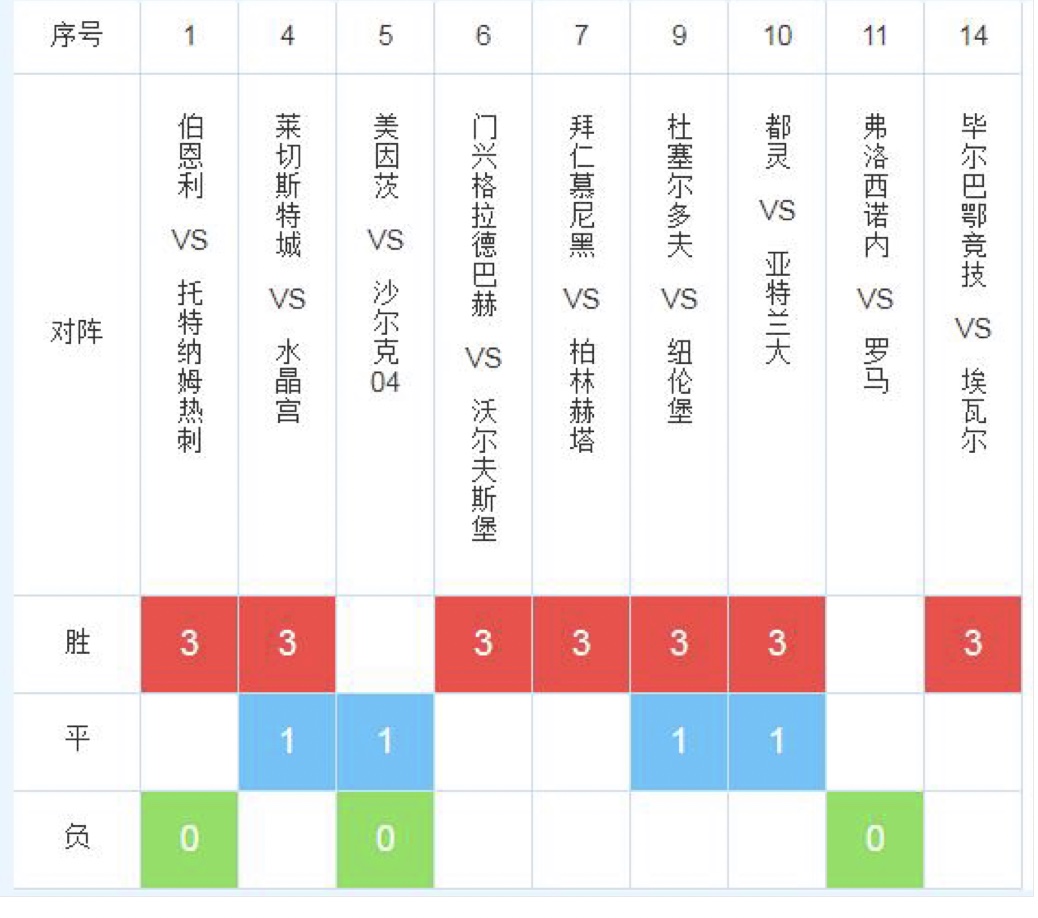 | 序号 | 1 | 4 | 5 | 6 | 7 | 9 | 10 | 11 | 14 |
|---|---|---|---|---|---|---|---|---|---|
| 对阵 | 伯恩利 VS 托特纳姆热刺 | 莱切斯特城 VS 水晶宫 | 美因茨 VS 沙尔克04 | 门兴格拉德巴赫 VS 沃尔夫斯堡 | 拜仁慕尼黑 VS 柏林赫塔 | 杜塞尔多夫 VS 纽伦堡 | 都灵 VS 亚特兰大 | 弗洛西诺内 VS 罗马 | 毕尔巴鄂竞技 VS 埃瓦尔 |
| 胜 | 3 | 3 | | 3 | 3 | 3 | 3 | | 3 |
| 平 | | 1 | 1 | | | 1 | 1 | | |
| 负 | 0 | | 0 | | | | | 0 | |